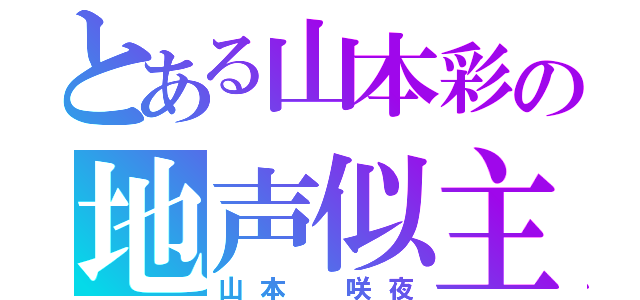 とある山本彩の
地声似主
山本　咲夜